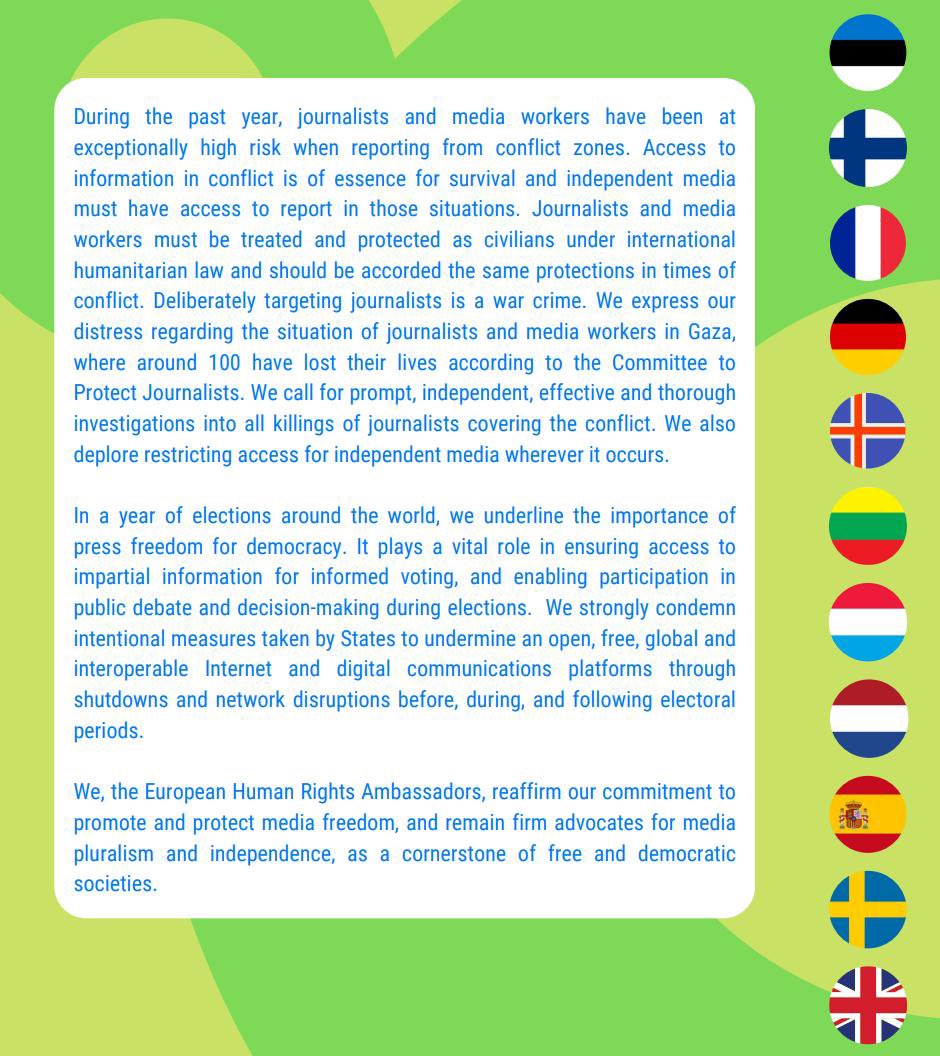 During the past year, journalists and media workers have been at exceptionally high risk when reporting from conflict zones. Access to information in conflict is of essence for survival and independent media must have access to report in those situations. Journalists and media workers must be treated and protected as civilians under international humanitarian law and should be accorded the same protections in times of conflict. Deliberately targeting journalists is a war crime. We express our distress regarding the situation of journalists and media workers in Gaza, where around 100 have lost their lives according to the Committee to Protect Journalists. We call for prompt, independent, effective and thorough investigations into all killings of journalists covering the conflict. We also deplore restricting access for independent media wherever it occurs.

In a year of elections around the world, we underline the importance of press freedom for democracy. It plays a vital role in ensuring access to impartial information for informed voting, and enabling participation in public debate and decision-making during elections. We strongly condemn intentional measures taken by States to undermine an open, free, global and interoperable Internet and digital communications platforms through shutdowns and network disruptions before, during, and following electoral periods.

We, the European Human Rights Ambassadors, reaffirm our commitment to promote and protect media freedom, and remain firm advocates for media pluralism and independence, as a cornerstone of free and democratic societies.